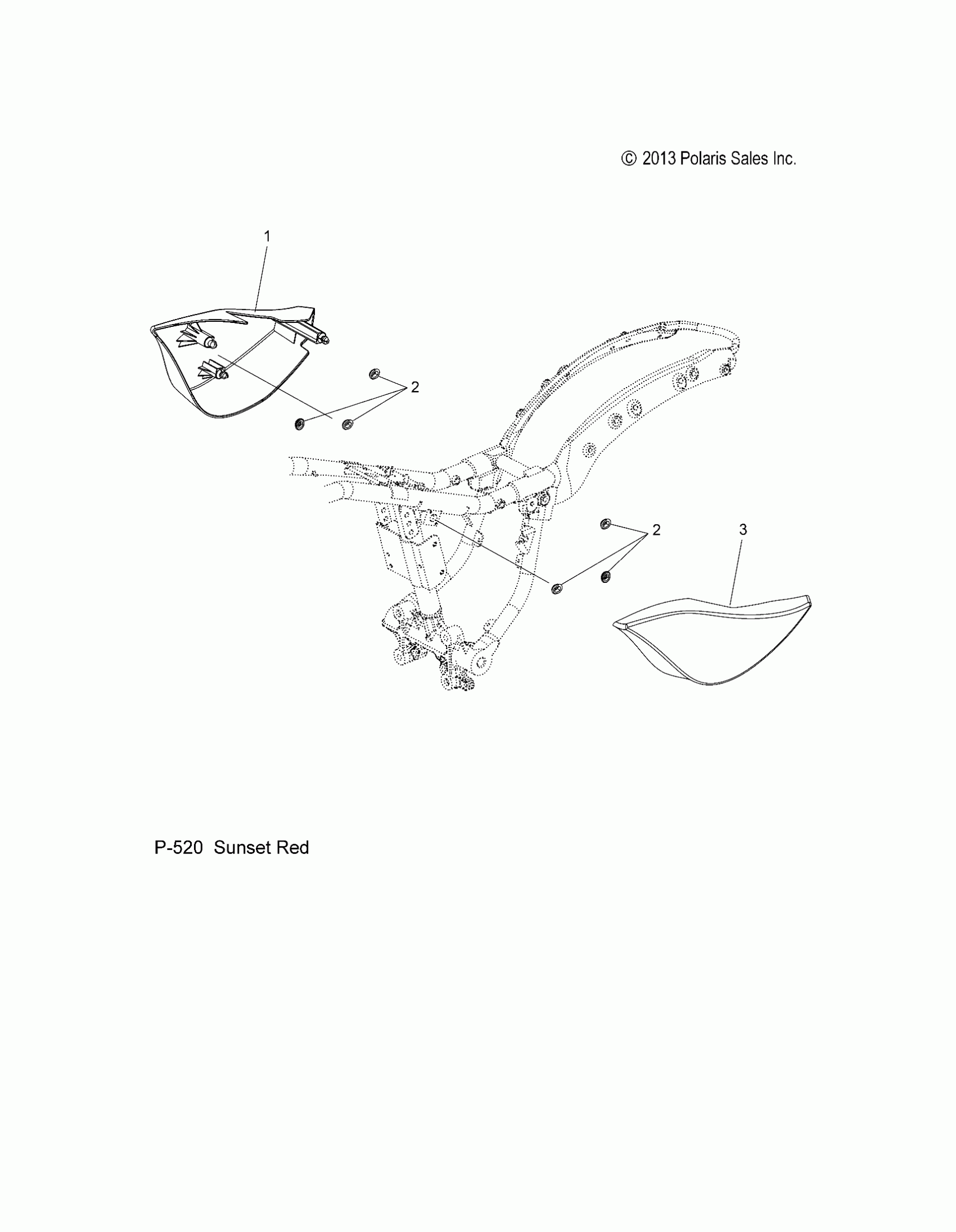 © 2013 Polaris Sales Inc.

1

2

2

3

P-520 Sunset Red